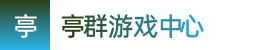 亭

亭群游戏中心